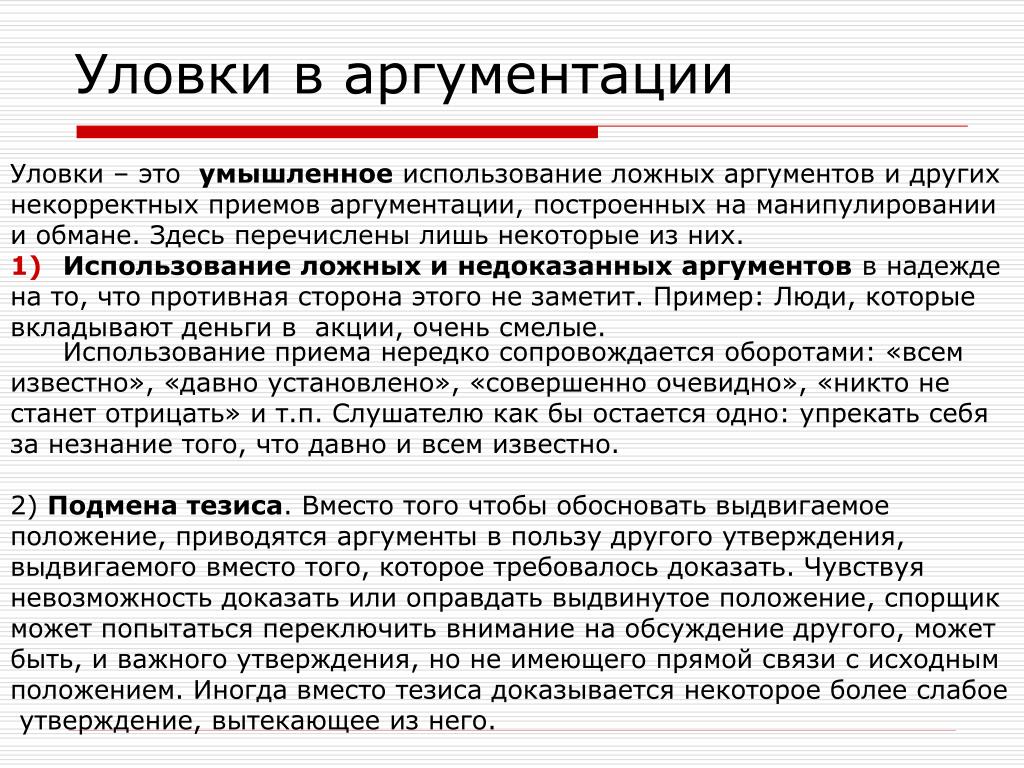 Уловки в аргументации

Уловки – это  умышленное использование ложных аргументов и других некорректных приемов аргументации, построенных на манипулировании и обмане. Здесь перечислены лишь некоторые из них.
1)  Использование ложных и недоказанных аргументов в надежде на то, что противная сторона этого не заметит. Пример: Люди, которые вкладывают деньги в  акции, очень смелые.
Использование приема нередко сопровождается оборотами: «всем известно», «давно установлено», «совершенно очевидно», «никто не станет отрицать» и т.п. Слушателю как бы остается одно: упрекать себя за незнание того, что давно и всем известно.

2) Подмена тезиса. Вместо того чтобы обосновать выдвигаемое положение, приводятся аргументы в пользу другого утверждения, выдвигаемого вместо того, которое требовалось доказать. Чувствуя невозможность доказать или оправдать выдвинутое положение, спорщик может попытаться переключить внимание на обсуждение другого, может быть, и важного утверждения, но не имеющего прямой связи с исходным положением. Иногда вместо тезиса доказывается некоторое более слабое утверждение, вытекающее из него.